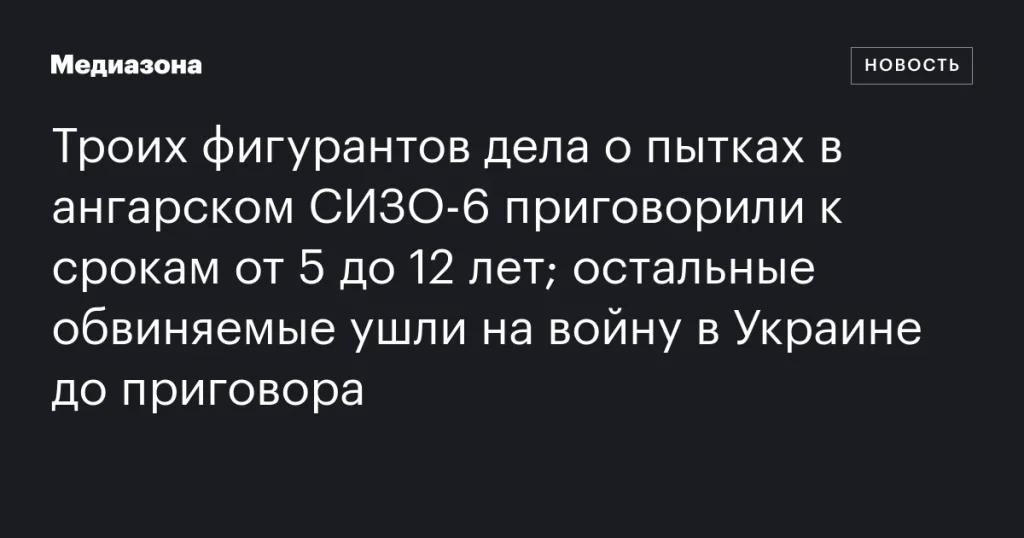 Медиазона

НОВОСТЬ

Троих фигурантов дела о пытках в ангарском СИЗО-6 приговорили к срокам от 5 до 12 лет; остальные обвиняемые ушли на войну в Украине до приговора